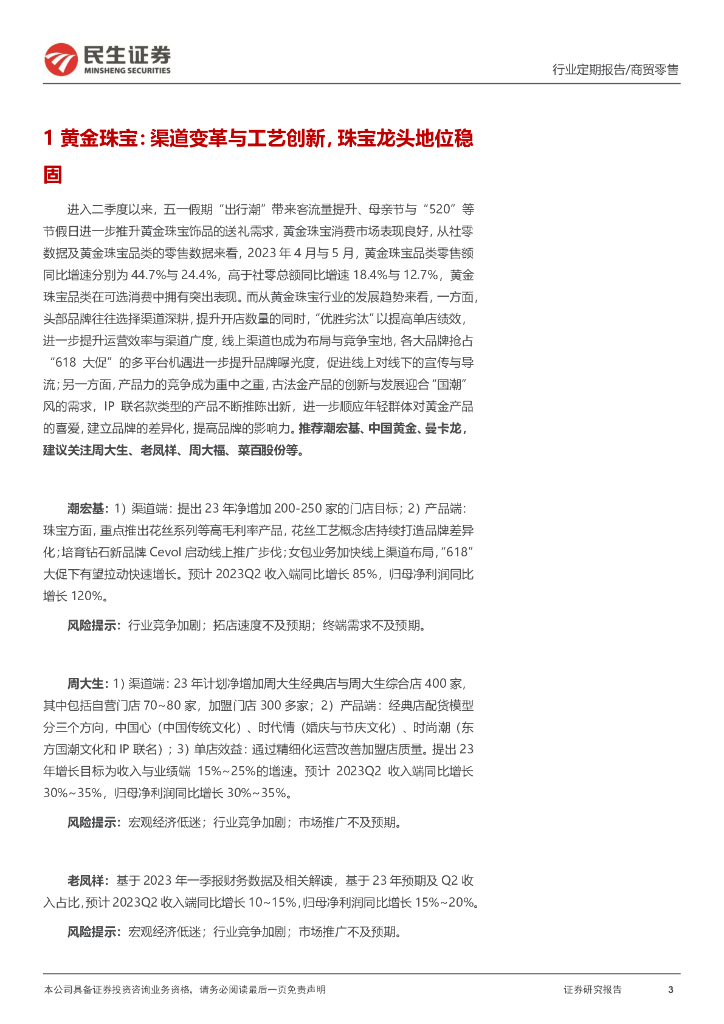 民生证券
MINSHENG SECURITIES

行业定期报告/商贸零售

1 黄金珠宝：渠道变革与工艺创新，珠宝龙头地位稳固

进入二季度以来，五一假期“出行潮”带来客流量提升、母亲节与“520”等节假日进一步推升黄金珠宝饰品的送礼需求，黄金珠宝消费市场表现良好，从社零数据及黄金珠宝品类的零售数据来看，2023 年 4 月与 5 月，黄金珠宝品类零售额同比增速分别为 44.7%与 24.4%，高于社零总额同比增速 18.4%与 12.7%，黄金珠宝品类在可选消费中拥有突出表现。而从黄金珠宝行业的发展趋势来看，一方面，头部品牌往往选择渠道深耕，提升开店数量的同时，“优胜劣汰”以提高单店绩效，进一步提升运营效率与渠道广度，线上渠道也成为布局与竞争宝地，各大品牌抢占“618 大促”的多平台机遇进一步提升品牌曝光度，促进线上对线下的宣传与导流；另一方面，产品力的竞争成为重中之重，古法金产品的创新与发展迎合“国潮”风的需求，IP 联名款类型的产品不断推陈出新，进一步顺应年轻群体对黄金产品的喜爱，建立品牌的差异化，提高品牌的影响力。推荐潮宏基、中国黄金、曼卡龙，建议关注周大生、老凤祥、周大福、菜百股份等。

潮宏基：1）渠道端：提出 23 年净增加 200-250 家的门店目标；2）产品端：珠宝方面，重点推出花丝系列等高毛利率产品，花丝工艺概念店持续打造品牌差异化；培育钻石新品牌 Cevol 启动线上推广步伐；女包业务加快线上渠道布局，“618”大促下有望拉动快速增长。预计 2023Q2 收入端同比增长 85%，归母净利润同比增长 120%。

风险提示：行业竞争加剧；拓店速度不及预期；终端需求不及预期。

周大生：1）渠道端：23 年计划净增加周大生经典店与周大生综合店 400 家，其中包括自营门店 70~80 家，加盟门店 300 多家；2）产品端：经典店配货模型分三个方向，中国心（中国传统文化）、时代情（婚庆与节庆文化）、时尚潮（东方国潮文化和 IP 联名）；3）单店效益：通过精细化运营改善加盟店质量。提出 23 年增长目标为收入与业绩端 15%~25%的增速。预计 2023Q2 收入端同比增长 30%~35%，归母净利润同比增长 30%~35%。

风险提示：宏观经济低迷；行业竞争加剧；市场推广不及预期。

老凤祥：基于 2023 年一季报财务数据及相关解读，基于 23 年预期及 Q2 收入占比，预计 2023Q2 收入端同比增长 10~15%，归母净利润同比增长 15%~20%。

风险提示：宏观经济低迷；行业竞争加剧；市场推广不及预期。

本公司具备证券投资咨询业务资格，请务必阅读最后一页免责声明

证券研究报告

3